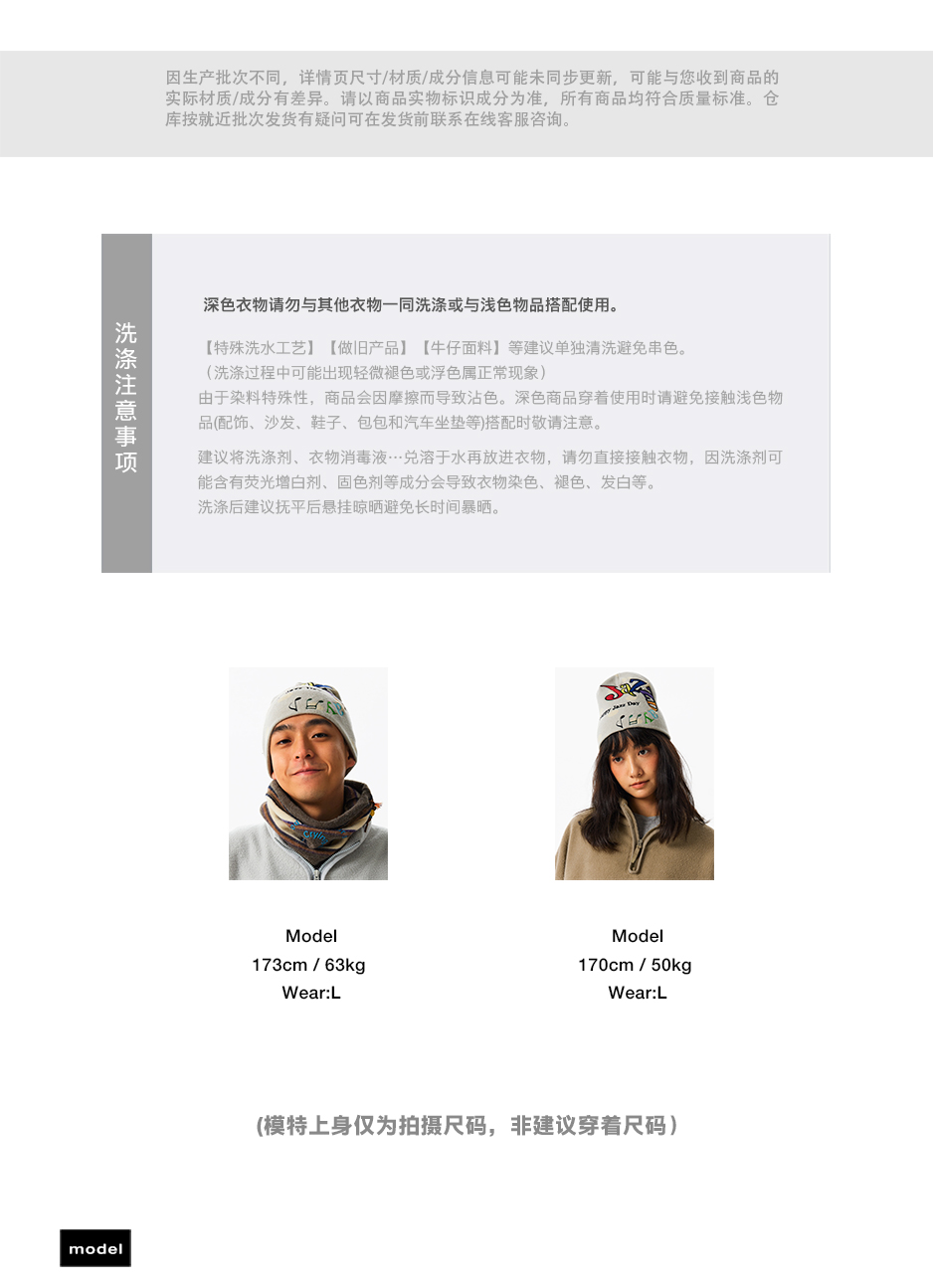 因生产批次不同，详情页尺寸/材质/成分信息可能未同步更新，可能与您收到商品的实际材质/成分有差异。请以商品实物标识成分为准，所有商品均符合质量标准。仓库按就近批次发货有疑问可在发货前联系在线客服咨询。

洗涤注意事项

深色衣物请勿与其他衣物一同洗涤或与浅色物品搭配使用。

【特殊洗水工艺】【做旧产品】【牛仔面料】等建议单独清洗避免串色。
（洗涤过程中可能出现轻微褪色或浮色属正常现象）
由于染料特殊性，商品会因摩擦而导致沾色。深色商品穿着使用时请避免接触浅色物品(配饰、沙发、鞋子、包包和汽车坐垫等)搭配时敬请注意。

建议将洗涤剂、衣物消毒液…兑溶于水再放进衣物，请勿直接接触衣物，因洗涤剂可能含有荧光增白剂、固色剂等成分会导致衣物染色、褪色、发白等。
洗涤后建议抚平后悬挂晾晒避免长时间暴晒。

Model
173cm / 63kg
Wear:L

Model
170cm / 50kg
Wear:L

(模特上身仅为拍摄尺码，非建议穿着尺码）

model